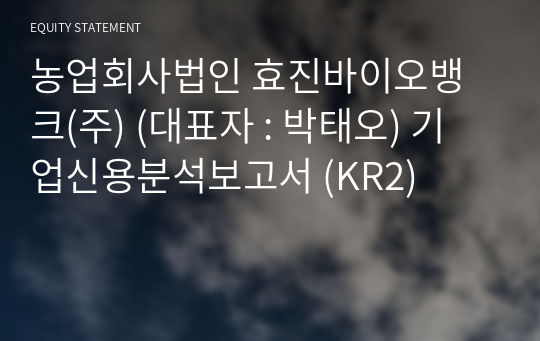 EQUITY STATEMENT

농업회사법인 효진바이오뱅크(주) (대표자 : 박태오) 기업신용분석보고서 (KR2)